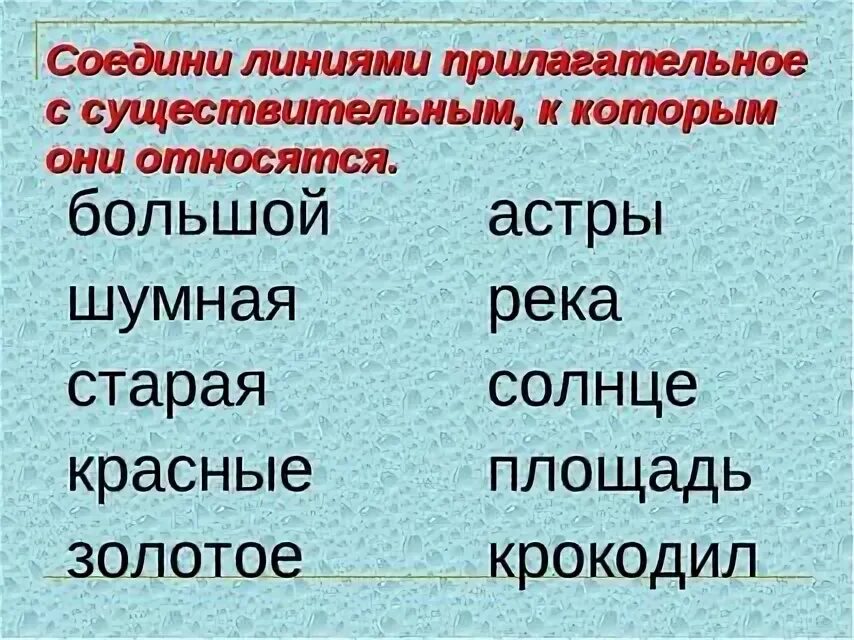 Соедини линиями прилагательное с существительным, к которым они относятся.

большой
шумная
старая
красные
золотое

астры
река
солнце
площадь
крокодил